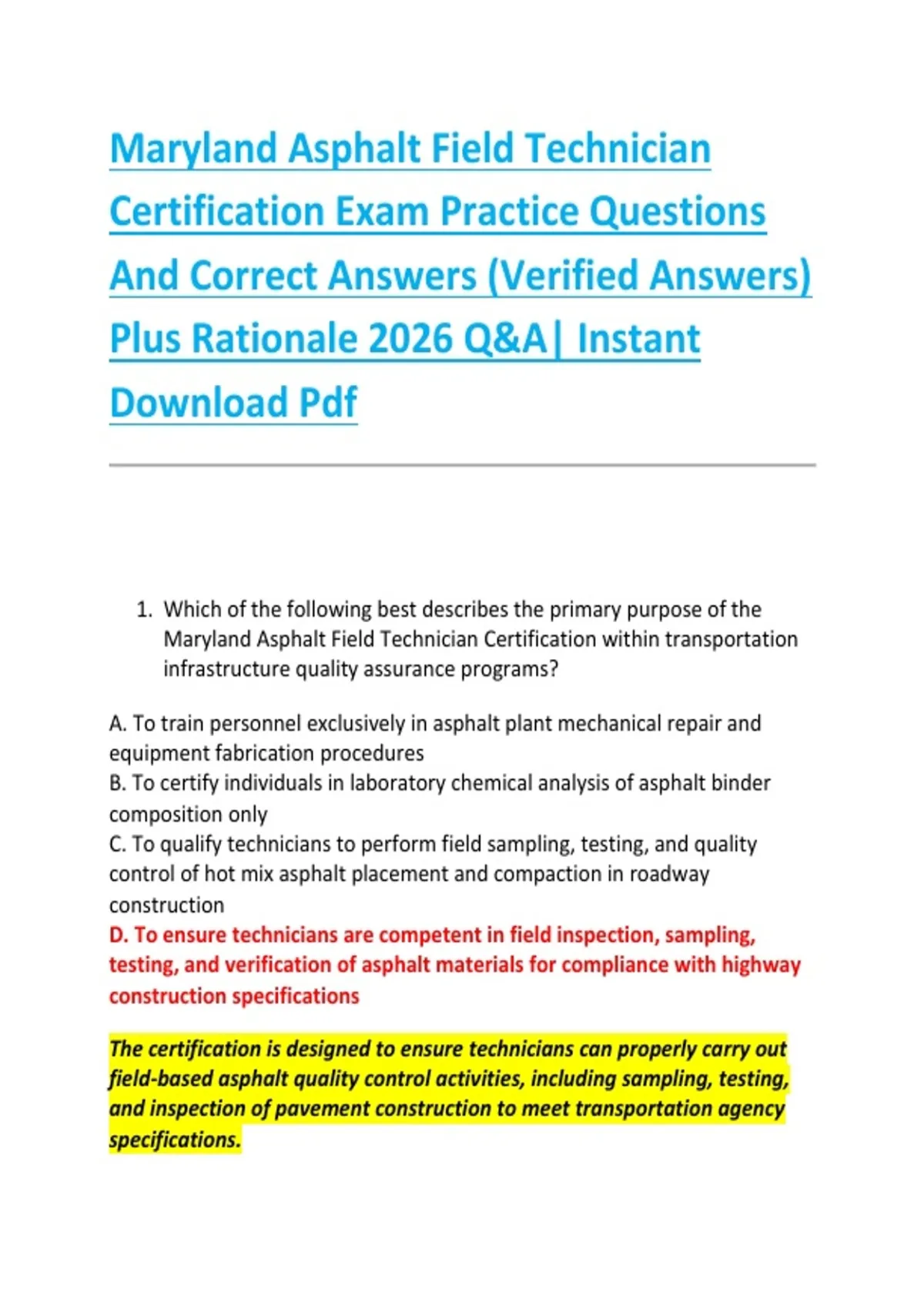 Maryland Asphalt Field Technician Certification Exam Practice Questions And Correct Answers (Verified Answers) Plus Rationale 2026 Q&A| Instant Download Pdf

1. Which of the following best describes the primary purpose of the Maryland Asphalt Field Technician Certification within transportation infrastructure quality assurance programs?

A. To train personnel exclusively in asphalt plant mechanical repair and equipment fabrication procedures
B. To certify individuals in laboratory chemical analysis of asphalt binder composition only
C. To qualify technicians to perform field sampling, testing, and quality control of hot mix asphalt placement and compaction in roadway construction
D. To ensure technicians are competent in field inspection, sampling, testing, and verification of asphalt materials for compliance with highway construction specifications

The certification is designed to ensure technicians can properly carry out field-based asphalt quality control activities, including sampling, testing, and inspection of pavement construction to meet transportation agency specifications.